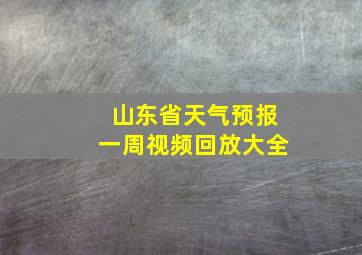 山东省天气预报
一周视频回放大全